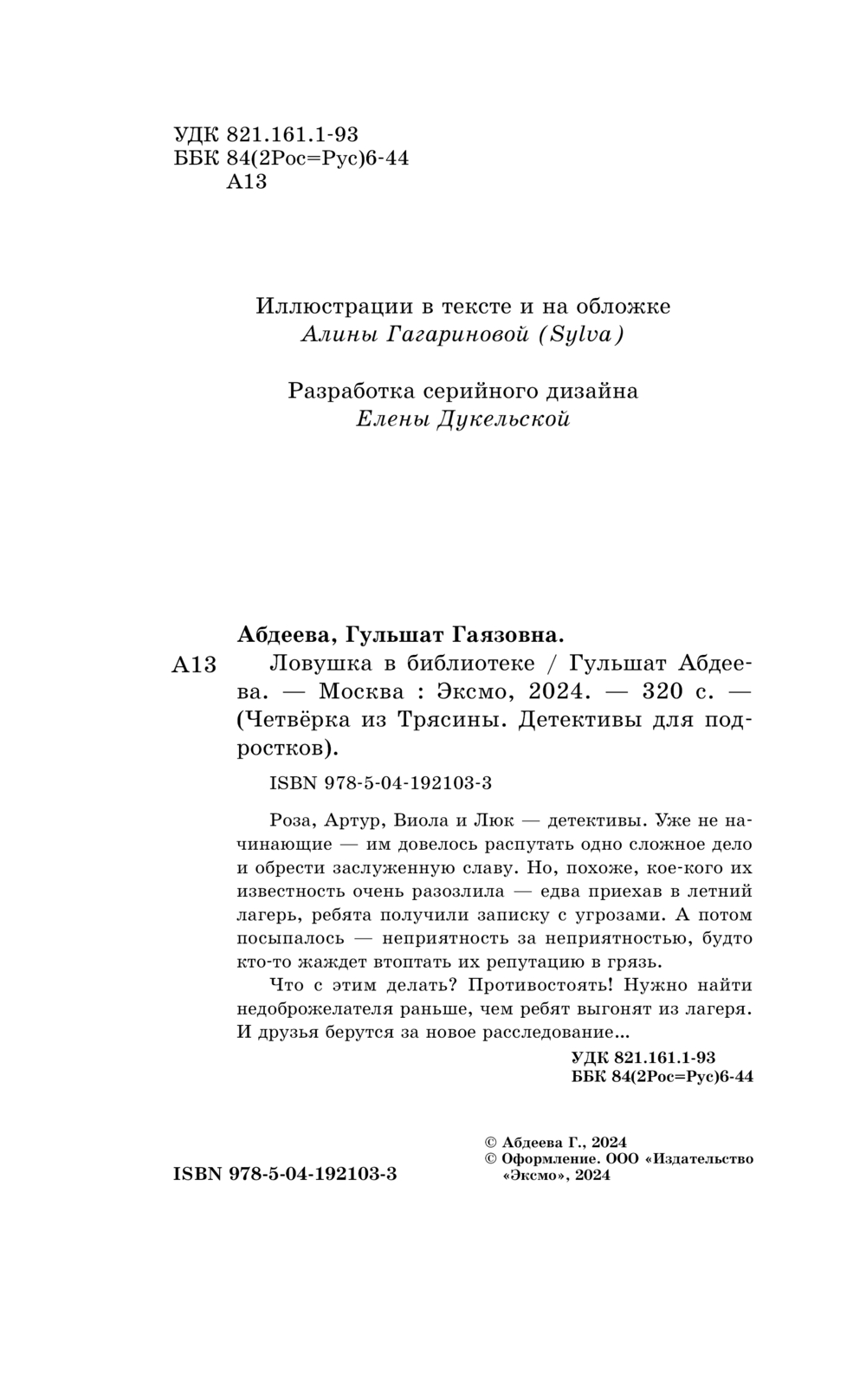 УДК 821.161.1-93
ББК 84(2Рос=Рус)6-44
А13

Иллюстрации в тексте и на обложке
Алины Гагариновой (Sylva)

Разработка серийного дизайна
Елены Дукельской

Абдеева, Гульшат Гаязовна.
А13 Ловушка в библиотеке / Гульшат Абдеева. — Москва : Эксмо, 2024. — 320 с. — (Четвёрка из Трясины. Детективы для подростков).

ISBN 978-5-04-192103-3

Роза, Артур, Виола и Люк — детективы. Уже не начинающие — им довелось распутать одно сложное дело и обрести заслуженную славу. Но, похоже, кое-кого их известность очень разозлила — едва приехав в летний лагерь, ребята получили записку с угрозами. А потом посыпалось — неприятность за неприятностью, будто кто-то жаждет втоптать их репутацию в грязь.

Что с этим делать? Противостоять! Нужно найти недоброжелателя раньше, чем ребят выгонят из лагеря. И друзья берутся за новое расследование...

УДК 821.161.1-93
ББК 84(2Рос=Рус)6-44

ISBN 978-5-04-192103-3

© Абдеева Г., 2024
© Оформление. ООО «Издательство «Эксмо», 2024